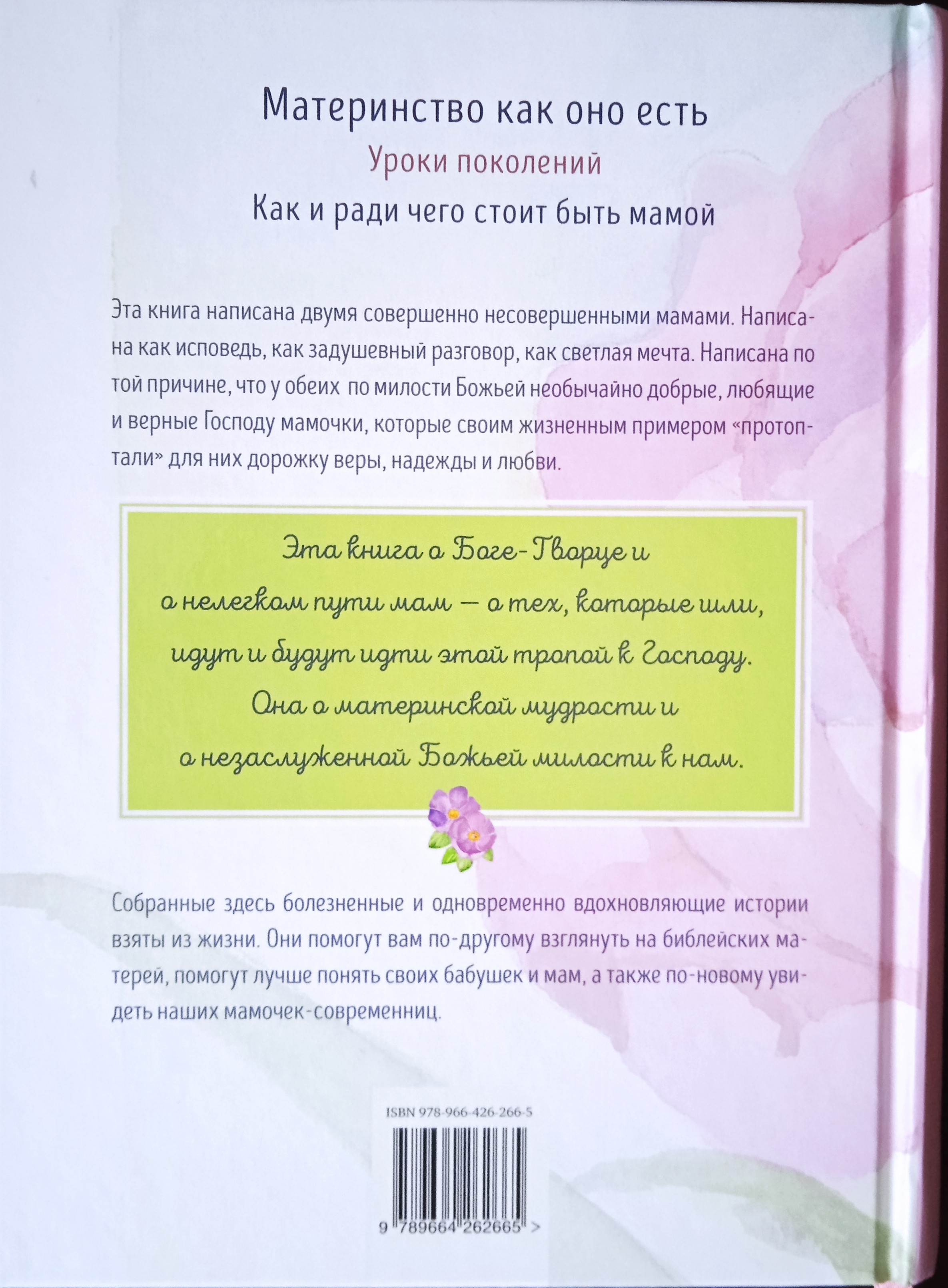 Материнство как оно есть

Уроки поколений

Как и ради чего стоит быть мамой

Эта книга написана двумя совершенно несовершенными мамами. Написана как исповедь, как задушевный разговор, как светлая мечта. Написана по той причине, что у обеих по милости Божьей необычайно добрые, любящие и верные Господу мамочки, которые своим жизненным примером «протоптали» для них дорожку веры, надежды и любви.

Эта книга о Боге-Творце и
о нелегком пути мам — о тех, которые шли,
идут и будут идти этой тропой к Господу.
Она о материнской мудрости и
о незаслуженной Божьей милости к нам.

Собранные здесь болезненные и одновременно вдохновляющие истории взяты из жизни. Они помогут вам по-другому взглянуть на библейских матерей, помогут лучше понять своих бабушек и мам, а также по-новому увидеть наших мамочек-современниц.

ISBN 978-966-426-266-5

9 789664 262665 >